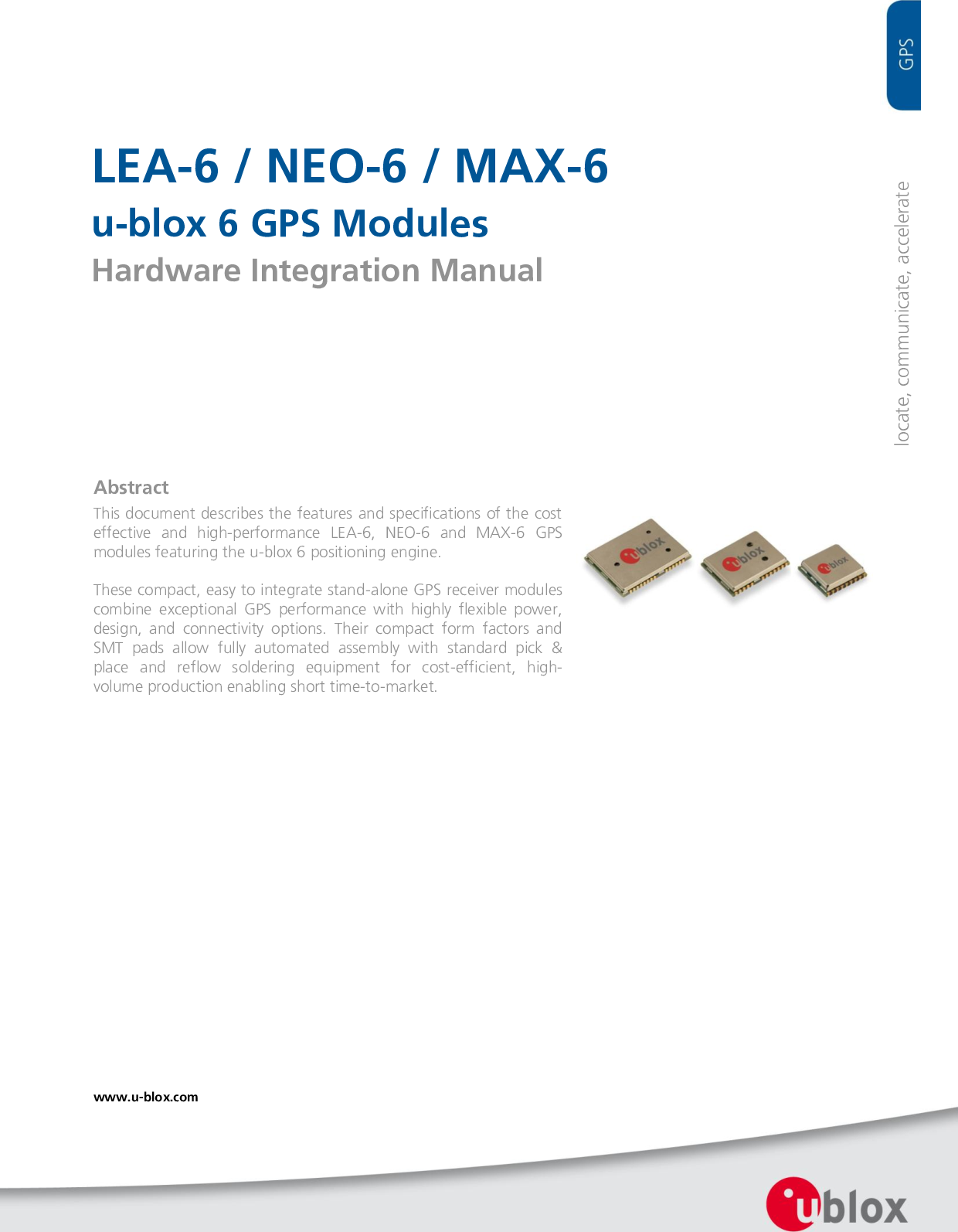 GPS

locate, communicate, accelerate

LEA-6 / NEO-6 / MAX-6

u-blox 6 GPS Modules

Hardware Integration Manual

Abstract

This document describes the features and specifications of the cost effective and high-performance LEA-6, NEO-6 and MAX-6 GPS modules featuring the u-blox 6 positioning engine.

These compact, easy to integrate stand-alone GPS receiver modules combine exceptional GPS performance with highly flexible power, design, and connectivity options. Their compact form factors and SMT pads allow fully automated assembly with standard pick & place and reflow soldering equipment for cost-efficient, high-volume production enabling short time-to-market.

ublox ublox ublox

www.u-blox.com

ublox